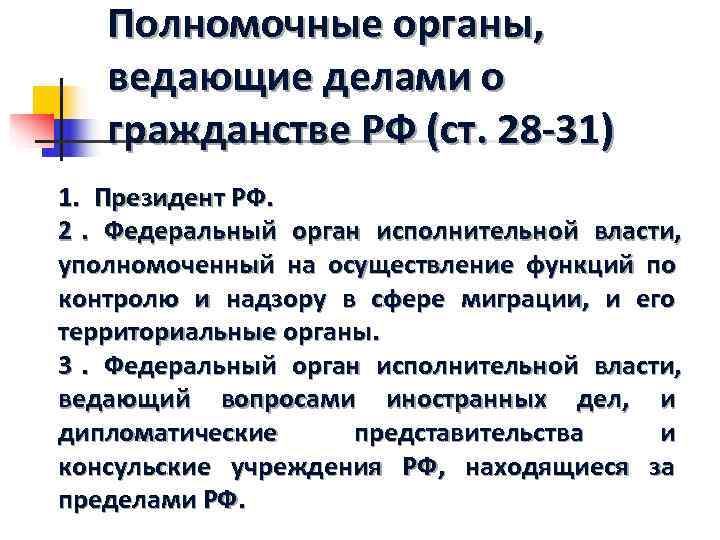 Полномочные органы, ведающие делами о гражданстве РФ (ст. 28-31)

1. Президент РФ.
2 . Федеральный орган исполнительной власти, уполномоченный на осуществление функций по контролю и надзору в сфере миграции, и его территориальные органы.
3 . Федеральный орган исполнительной власти, ведающий вопросами иностранных дел, и дипломатические представительства и консульские учреждения РФ, находящиеся за пределами РФ.